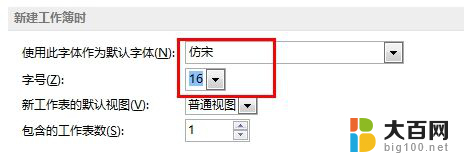 新建工作簿时

使用此字体作为默认字体(N): 仿宋

字号(Z): 16

新工作表的默认视图(V): 普通视图

包含的工作表数(S): 1

大百网
big100.net